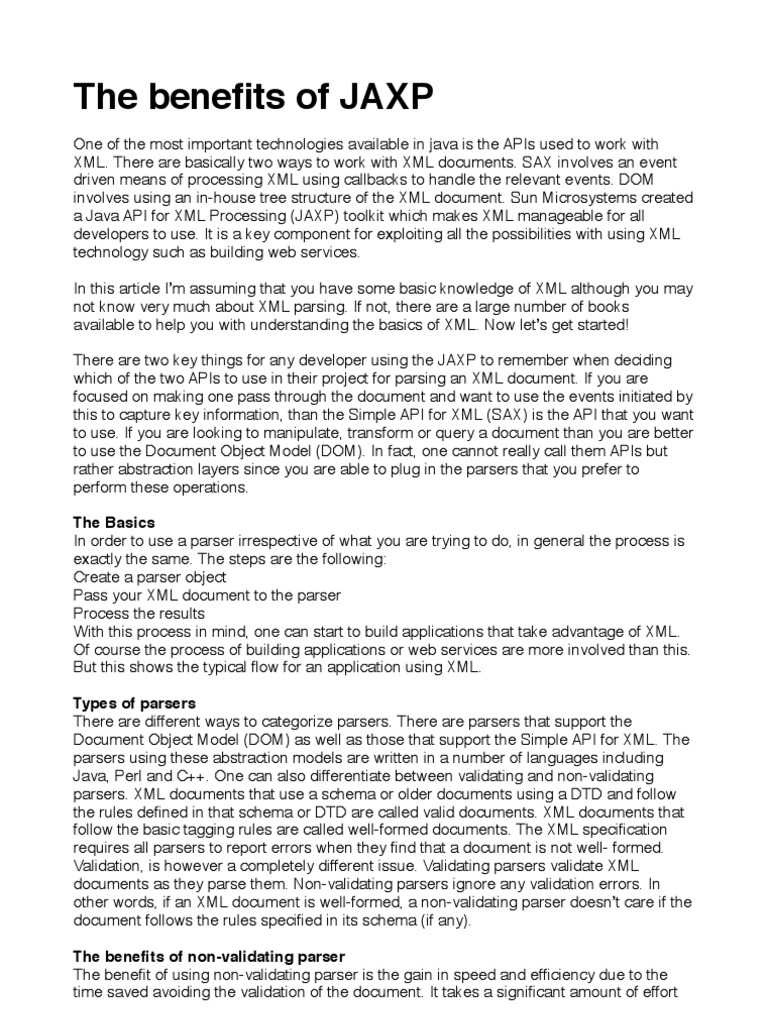 The benefits of JAXP

One of the most important technologies available in java is the APIs used to work with XML. There are basically two ways to work with XML documents. SAX involves an event driven means of processing XML using callbacks to handle the relevant events. DOM involves using an in-house tree structure of the XML document. Sun Microsystems created a Java API for XML Processing (JAXP) toolkit which makes XML manageable for all developers to use. It is a key component for exploiting all the possibilities with using XML technology such as building web services.

In this article I'm assuming that you have some basic knowledge of XML although you may not know very much about XML parsing. If not, there are a large number of books available to help you with understanding the basics of XML. Now let's get started!

There are two key things for any developer using the JAXP to remember when deciding which of the two APIs to use in their project for parsing an XML document. If you are focused on making one pass through the document and want to use the events initiated by this to capture key information, than the Simple API for XML (SAX) is the API that you want to use. If you are looking to manipulate, transform or query a document than you are better to use the Document Object Model (DOM). In fact, one cannot really call them APIs but rather abstraction layers since you are able to plug in the parsers that you prefer to perform these operations.

The Basics
In order to use a parser irrespective of what you are trying to do, in general the process is exactly the same. The steps are the following:
Create a parser object
Pass your XML document to the parser
Process the results
With this process in mind, one can start to build applications that take advantage of XML. Of course the process of building applications or web services are more involved than this. But this shows the typical flow for an application using XML.

Types of parsers
There are different ways to categorize parsers. There are parsers that support the Document Object Model (DOM) as well as those that support the Simple API for XML. The parsers using these abstraction models are written in a number of languages including Java, Perl and C++. One can also differentiate between validating and non-validating parsers. XML documents that use a schema or older documents using a DTD and follow the rules defined in that schema or DTD are called valid documents. XML documents that follow the basic tagging rules are called well-formed documents. The XML specification requires all parsers to report errors when they find that a document is not well- formed. Validation, is however a completely different issue. Validating parsers validate XML documents as they parse them. Non-validating parsers ignore any validation errors. In other words, if an XML document is well-formed, a non-validating parser doesn't care if the document follows the rules specified in its schema (if any).

The benefits of non-validating parser
The benefit of using non-validating parser is the gain in speed and efficiency due to the time saved avoiding the validation of the document. It takes a significant amount of effort